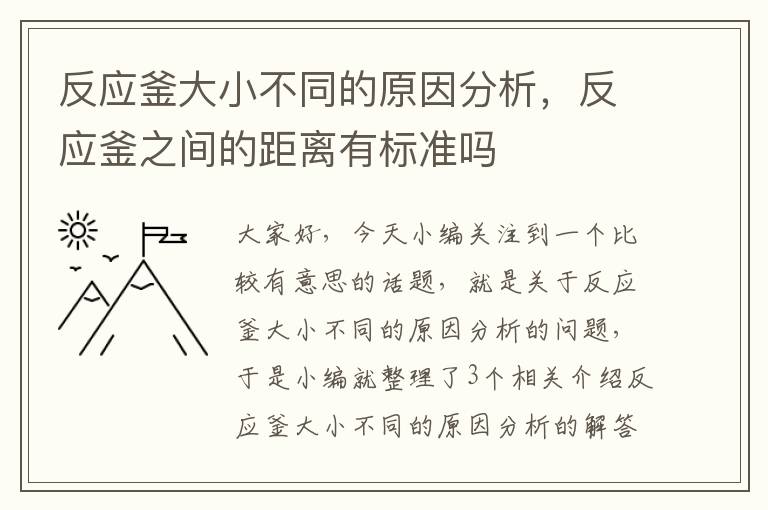 反应釜大小不同的原因分析，反应釜之间的距离有标准吗

大家好，今天小编关注到一个比较有意思的话题，就是关于反应釜大小不同的原因分析的问题，于是小编就整理了3个相关介绍反应釜大小不同的原因分析的解答